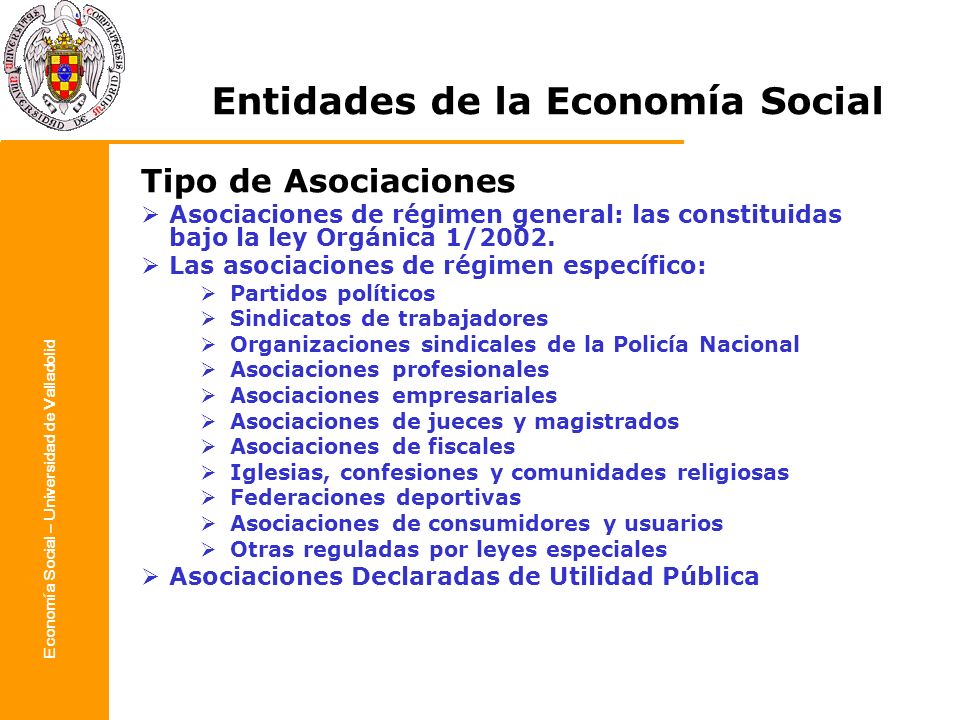 UNIVERSITAS COMPLUTENSIS UNIVERSIDAD DE MADRID

Entidades de la Economía Social

Tipo de Asociaciones

➢ Asociaciones de régimen general: las constituidas bajo la ley Orgánica 1/2002.
➢ Las asociaciones de régimen específico:
➢ Partidos políticos
➢ Sindicatos de trabajadores
➢ Organizaciones sindicales de la Policía Nacional
➢ Asociaciones profesionales
➢ Asociaciones empresariales
➢ Asociaciones de jueces y magistrados
➢ Asociaciones de fiscales
➢ Iglesias, confesiones y comunidades religiosas
➢ Federaciones deportivas
➢ Asociaciones de consumidores y usuarios
➢ Otras reguladas por leyes especiales
➢ Asociaciones Declaradas de Utilidad Pública

Economía Social – Universidad de Valladolid